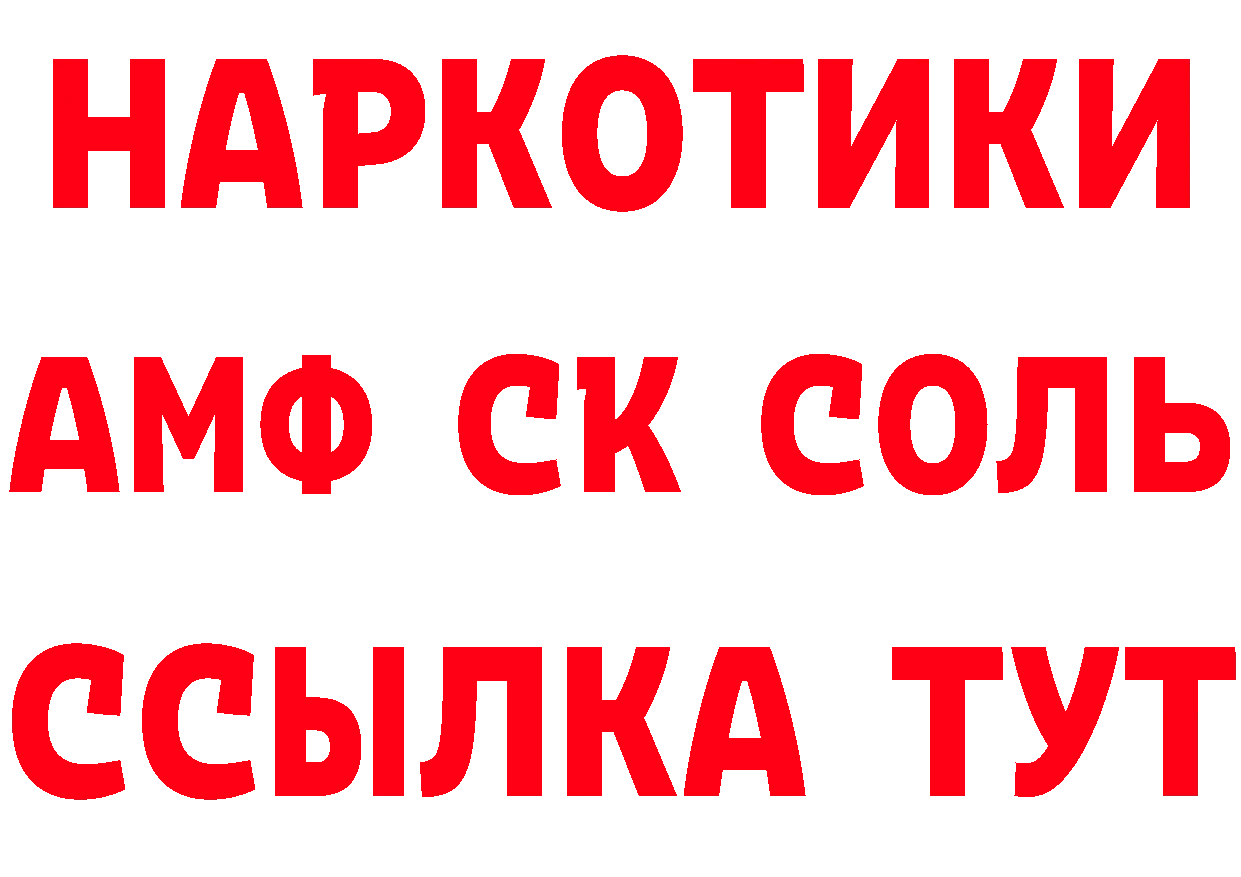 НАРКОТИКИ

АМФ СК СОЛЬ

ССЫЛКА ТУТ